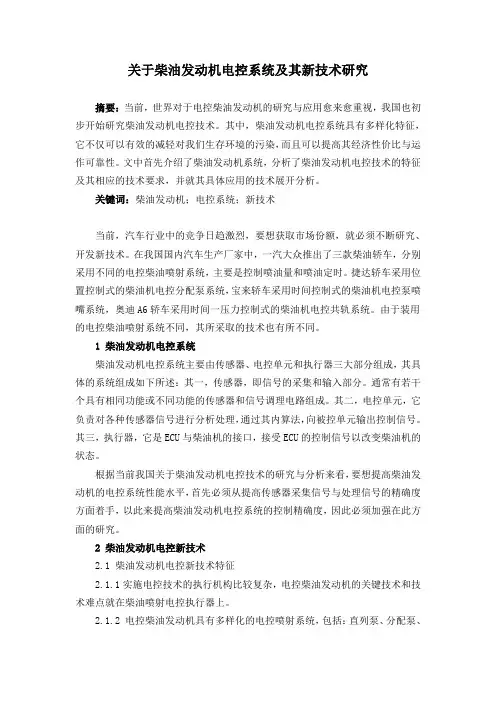 关于柴油发动机电控系统及其新技术研究

摘要：当前，世界对于电控柴油发动机的研究与应用愈来愈重视，我国也初步开始研究柴油发动机电控技术。其中，柴油发动机电控系统具有多样化特征，它不仅可以有效的减轻对我们生存环境的污染，而且可以提高其经济性价比与运作可靠性。文中首先介绍了柴油发动机系统，分析了柴油发动机电控技术的特征及其相应的技术要求，并就其具体应用的技术展开分析。

关键词：柴油发动机；电控系统；新技术

当前，汽车行业中的竞争日趋激烈，要想获取市场份额，就必须不断研究、开发新技术。在我国国内汽车生产厂家中，一汽大众推出了三款柴油轿车，分别采用不同的电控柴油喷射系统，主要是控制喷油量和喷油定时。捷达轿车采用位置控制式的柴油机电控分配泵系统，宝来轿车采用时间控制式的柴油机电控泵喷嘴系统，奥迪 A6 轿车采用时间一压力控制式的柴油机电控共轨系统。由于装用的电控柴油喷射系统不同，其所采取的技术也有所不同。

1 柴油发动机电控系统

柴油发动机电控系统主要由传感器、电控单元和执行器三大部分组成，其具体的系统组成如下所述：其一，传感器，即信号的采集和输入部分。通常有若干个具有相同功能或不同功能的传感器和信号调理电路组成。其二，电控单元，它负责对各种传感器信号进行分析处理，通过其内算法，向被控单元输出控制信号。其三，执行器，它是 ECU 与柴油机的接口，接受 ECU 的控制信号以改变柴油机的状态。

根据当前我国关于柴油发动机电控技术的研究与分析来看，要想提高柴油发动机的电控系统性能水平，首先必须从提高传感器采集信号与处理信号的精确度方面着手，以此来提高柴油发动机电控系统的控制精确度，因此必须加强在此方面的研究。

2 柴油发动机电控新技术

2.1 柴油发动机电控新技术特征

2.1.1 实施电控技术的执行机构比较复杂，电控柴油发动机的关键技术和技术难点就在柴油喷射电控执行器上。

2.1.2 电控柴油发动机具有多样化的电控喷射系统，包括：直列泵、分配泵、